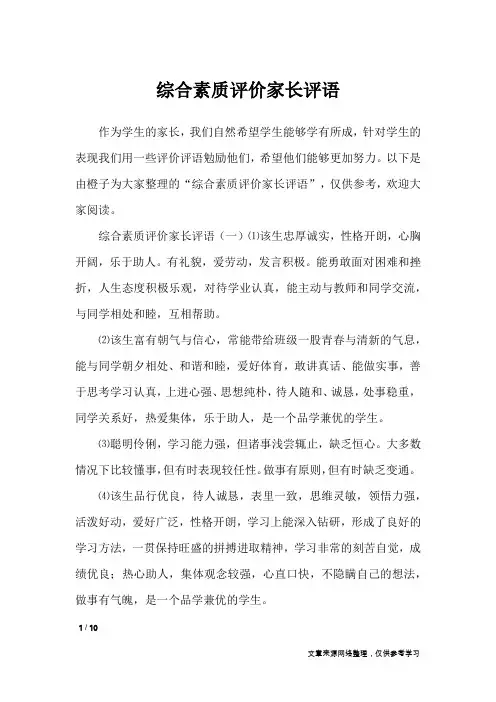 综合素质评价家长评语

作为学生的家长，我们自然希望学生能够学有所成，针对学生的表现我们用一些评价评语勉励他们，希望他们能够更加努力。以下是由橙子为大家整理的“综合素质评价家长评语”，仅供参考，欢迎大家阅读。

综合素质评价家长评语（一）⑴该生忠厚诚实，性格开朗，心胸开阔，乐于助人。有礼貌，爱劳动，发言积极。能勇敢面对困难和挫折，人生态度积极乐观，对待学业认真，能主动与教师和同学交流，与同学相处和睦，互相帮助。

⑵该生富有朝气与信心，常能带给班级一股青春与清新的气息，能与同学朝夕相处、和谐和睦，爱好体育，敢讲真话、能做实事，善于思考学习认真，上进心强、思想纯朴，待人随和、诚恳，处事稳重，同学关系好，热爱集体，乐于助人，是一个品学兼优的学生。

⑶聪明伶俐，学习能力强，但诸事浅尝辄止，缺乏恒心。大多数情况下比较懂事，但有时表现较任性。做事有原则，但有时缺乏变通。

⑷该生品行优良，待人诚恳，表里一致，思维灵敏，领悟力强，活泼好动，爱好广泛，性格开朗，学习上能深入钻研，形成了良好的学习方法，一贯保持旺盛的拼搏进取精神，学习非常的刻苦自觉，成绩优良；热心助人，集体观念较强，心直口快，不隐瞒自己的想法，做事有气魄，是一个品学兼优的学生。

1 / 10

文章来源网络整理，仅供参考学习